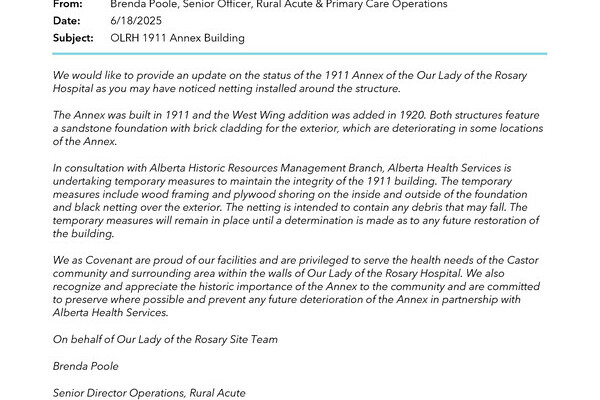 From: Brenda Poole, Senior Officer, Rural Acute & Primary Care Operations
Date: 6/18/2025
Subject: OLRH 1911 Annex Building

We would like to provide an update on the status of the 1911 Annex of the Our Lady of the Rosary Hospital as you may have noticed netting installed around the structure.

The Annex was built in 1911 and the West Wing addition was added in 1920. Both structures feature a sandstone foundation with brick cladding for the exterior, which are deteriorating in some locations of the Annex.

In consultation with Alberta Historic Resources Management Branch, Alberta Health Services is undertaking temporary measures to maintain the integrity of the 1911 building. The temporary measures include wood framing and plywood shoring on the inside and outside of the foundation and black netting over the exterior. The netting is intended to contain any debris that may fall. The temporary measures will remain in place until a determination is made as to any future restoration of the building.

We as Covenant are proud of our facilities and are privileged to serve the health needs of the Castor community and surrounding area within the walls of Our Lady of the Rosary Hospital. We also recognize and appreciate the historic importance of the Annex to the community and are committed to preserve where possible and prevent any future deterioration of the Annex in partnership with Alberta Health Services.

On behalf of Our Lady of the Rosary Site Team

Brenda Poole

Senior Director Operations, Rural Acute